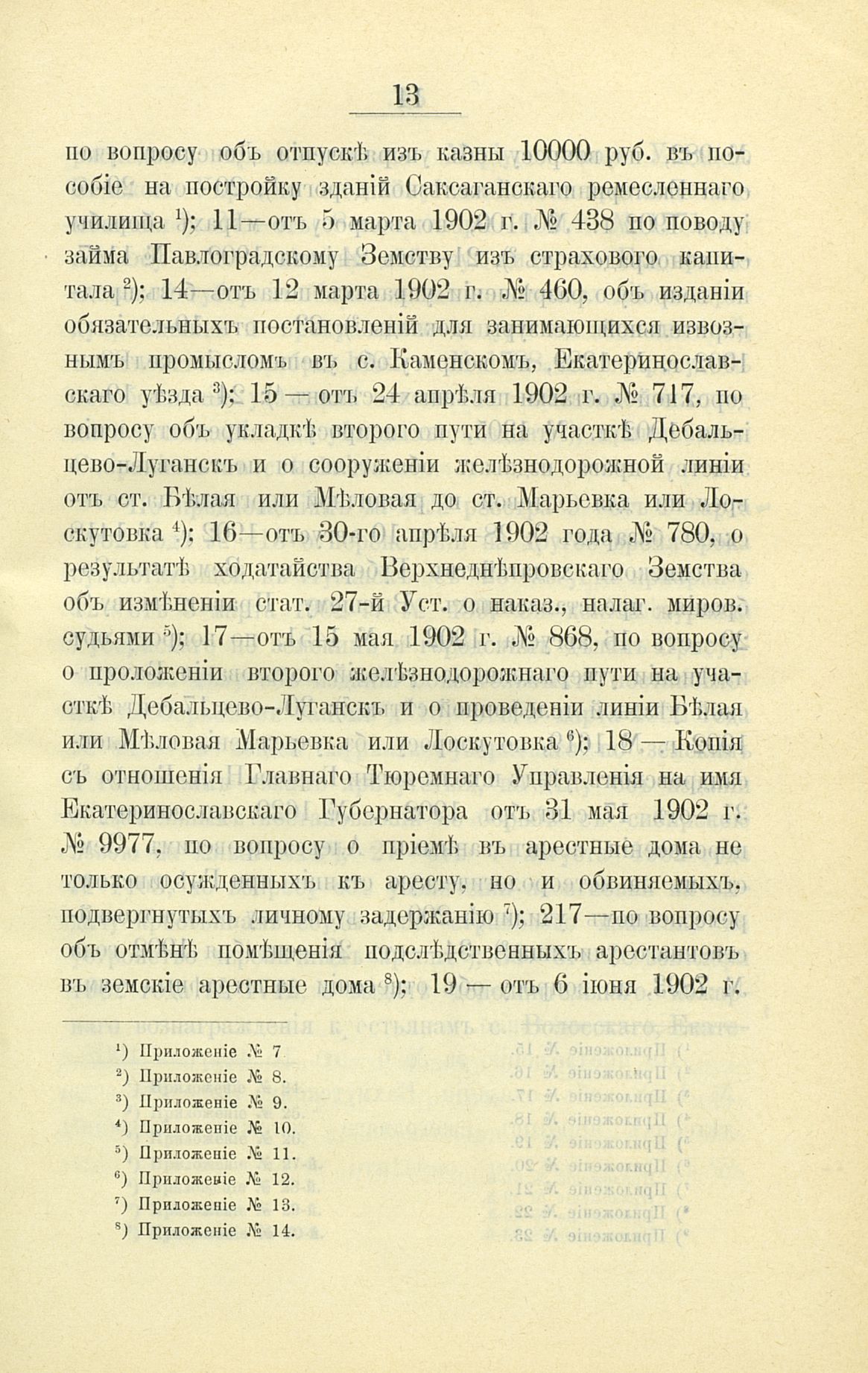 13

по вопросу объ отпускѣ изъ казны 10000 руб. въ пособіе на постройку зданій Саксаганскаго ремесленнаго училища $^1$); 11—отъ 5 марта 1902 г. № 438 по поводу займа Павлоградскому Земству изъ страхового капитала $^2$); 14—отъ 12 марта 1902 г. № 460, объ изданіи обязательныхъ постановленій для занимающихся извознымъ промысломъ въ с. Каменскомъ, Екатеринославскаго уѣзда $^3$); 15 — отъ 24 апрѣля 1902 г. № 717, по вопросу объ укладкѣ второго пути на участкѣ Дебальцево-Луганскъ и о сооруженіи желѣзнодорожной линіи отъ ст. Бѣлая или Мѣловая до ст. Марьевка или Лоскутовка $^4$); 16—отъ 30-го апрѣля 1902 года № 780, о результатѣ ходатайства Верхнеднѣпровскаго Земства объ измѣненіи стат. 27-й Уст. о наказ., налаг. миров. судьями $^5$); 17—отъ 15 мая 1902 г. № 868, по вопросу о проложеніи второго желѣзнодорожнаго пути на участкѣ Дебальцево-Луганскъ и о проведеніи линіи Бѣлая или Мѣловая Марьевка или Лоскутовка $^6$); 18 — Копія съ отношенія Главнаго Тюремнаго Управленія на имя Екатеринославскаго Губернатора отъ 31 мая 1902 г. № 9977, по вопросу о пріемѣ въ арестные дома не только осужденныхъ къ аресту, но и обвиняемыхъ, подвергнутыхъ личному задержанію $^7$); 217—по вопросу объ отмѣнѣ помѣщенія подслѣдственныхъ арестантовъ въ земскіе арестные дома $^8$); 19 — отъ 6 іюня 1902 г.

$^1$) Приложеніе № 7
$^2$) Приложеніе № 8.
$^3$) Приложеніе № 9.
$^4$) Приложеніе № 10.
$^5$) Приложеніе № 11.
$^6$) Приложеніе № 12.
$^7$) Приложеніе № 13.
$^8$) Приложеніе № 14.